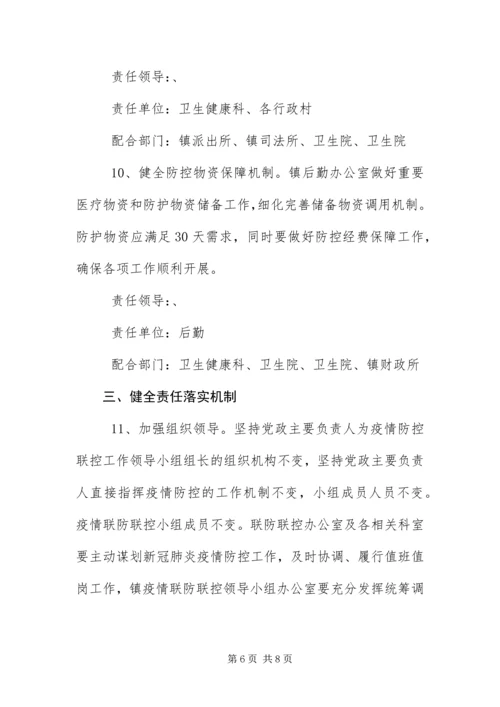 责任领导：、

责任单位：卫生健康科、各行政村

配合部门：镇派出所、镇司法所、卫生院、卫生院

10、健全防控物资保障机制。镇后勤办公室做好重要医疗物资和防护物资储备工作，细化完善储备物资调用机制。防护物资应满足30天需求，同时要做好防控经费保障工作，确保各项工作顺利开展。

责任领导：、

责任单位：后勤

配合部门：卫生健康科、卫生院、卫生院、镇财政所

三、健全责任落实机制

11、加强组织领导。坚持党政主要负责人为疫情防控联控工作领导小组组长的组织机构不变，坚持党政主要负责人直接指挥疫情防控的工作机制不变，小组成员人员不变。疫情联防联控小组成员不变。联防联控办公室及各相关科室要主动谋划新冠肺炎疫情防控工作，及时协调、履行值班值岗工作，镇疫情联防联控领导小组办公室要充分发挥统筹调

第6页 共8页